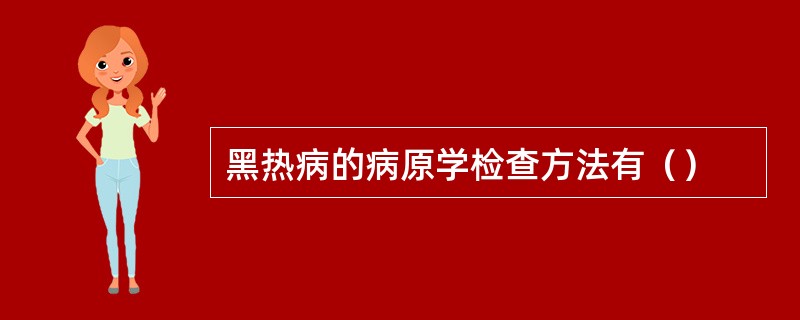 黑热病的病原学检查方法有（）